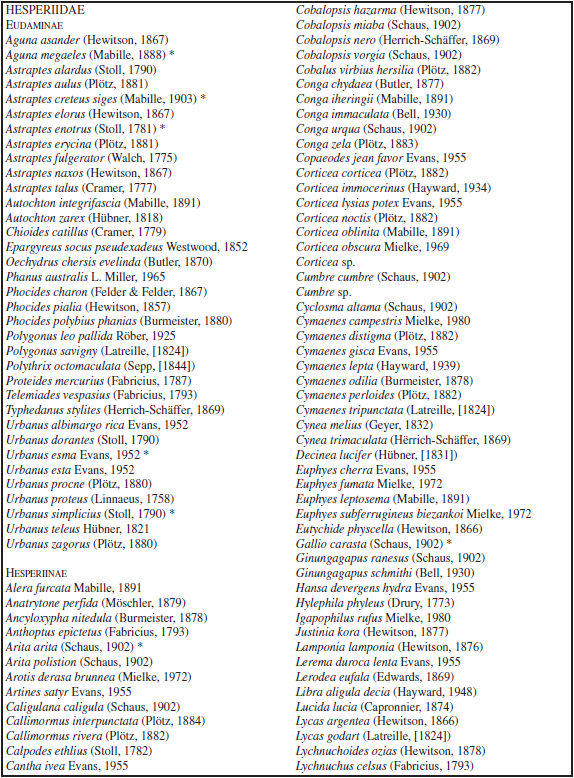 HESPERIIDAE
EUDAMINAE
Aguna asander (Hewitson, 1867)
Aguna megaeles (Mabille, 1888) *
Astraptes alardus (Stoll, 1790)
Astraptes aulus (Plötz, 1881)
Astraptes creteus siges (Mabille, 1903) *
Astraptes elorus (Hewitson, 1867)
Astraptes enotrus (Stoll, 1781) *
Astraptes erycina (Plötz, 1881)
Astraptes fulgerator (Walch, 1775)
Astraptes naxos (Hewitson, 1867)
Astraptes talus (Cramer, 1777)
Autochton integrifascia (Mabille, 1891)
Autochton zarex (Hübner, 1818)
Chioides catillus (Cramer, 1779)
Epargyreus socus pseudexadeus Westwood, 1852
Oechydrus chersis evelinda (Butler, 1870)
Phanus australis L. Miller, 1965
Phocides charon (Felder & Felder, 1867)
Phocides pialia (Hewitson, 1857)
Phocides polybius phanias (Burmeister, 1880)
Polygonus leo pallida Röber, 1925
Polygonus savigny (Latreille, [1824])
Polythrix octomaculata (Sepp, [1844])
Proteides mercurius (Fabricius, 1787)
Telemiades vespasius (Fabricius, 1793)
Typhedanus stylites (Herrich-Schäffer, 1869)
Urbanus albimargo rica Evans, 1952
Urbanus dorantes (Stoll, 1790)
Urbanus esma Evans, 1952 *
Urbanus esta Evans, 1952
Urbanus procne (Plötz, 1880)
Urbanus proteus (Linnaeus, 1758)
Urbanus simplicius (Stoll, 1790) *
Urbanus teleus Hübner, 1821
Urbanus zagorus (Plötz, 1880)

HESPERIINAE
Alera furcata Mabille, 1891
Anatrytone perfida (Möschler, 1879)
Ancyloxypha nitedula (Burmeister, 1878)
Anthoptus epictetus (Fabricius, 1793)
Arita arita (Schaus, 1902) *
Arita polistion (Schaus, 1902)
Arotis derasa brunnea (Mielke, 1972)
Artines satyr Evans, 1955
Caligulana caligula (Schaus, 1902)
Callimormus interpunctata (Plötz, 1884)
Callimormus rivera (Plötz, 1882)
Calpodes ethlius (Stoll, 1782)
Cantha ivea Evans, 1955

Cobalopsis hazarma (Hewitson, 1877)
Cobalopsis miaba (Schaus, 1902)
Cobalopsis nero (Herrich-Schäffer, 1869)
Cobalopsis vorgia (Schaus, 1902)
Cobalus virbius hersilia (Plötz, 1882)
Conga chydaea (Butler, 1877)
Conga iheringii (Mabille, 1891)
Conga immaculata (Bell, 1930)
Conga urqua (Schaus, 1902)
Conga zela (Plötz, 1883)
Copaeodes jean favor Evans, 1955
Corticea corticea (Plötz, 1882)
Corticea immocerinus (Hayward, 1934)
Corticea lysias potex Evans, 1955
Corticea noctis (Plötz, 1882)
Corticea oblinita (Mabille, 1891)
Corticea obscura Mielke, 1969
Corticea sp.
Cumbre cumbre (Schaus, 1902)
Cumbre sp.
Cyclosma altama (Schaus, 1902)
Cymaenes campestris Mielke, 1980
Cymaenes distigma (Plötz, 1882)
Cymaenes gisca Evans, 1955
Cymaenes lepta (Hayward, 1939)
Cymaenes odilia (Burmeister, 1878)
Cymaenes perloides (Plötz, 1882)
Cymaenes tripunctata (Latreille, [1824])
Cynea melius (Geyer, 1832)
Cynea trimaculata (Hërrich-Schäffer, 1869)
Decinea lucifer (Hübner, [1831])
Euphyes cherra Evans, 1955
Euphyes fumata Mielke, 1972
Euphyes leptosema (Mabille, 1891)
Euphyes subferrugineus biezankoi Mielke, 1972
Eutychide physcella (Hewitson, 1866)
Gallio carasta (Schaus, 1902) *
Ginungagapus ranesus (Schaus, 1902)
Ginungagapus schmithi (Bell, 1930)
Hansa devergens hydra Evans, 1955
Hylephila phyleus (Drury, 1773)
Igapophilus rufus Mielke, 1980
Justinia kora (Hewitson, 1877)
Lamponia lamponia (Hewitson, 1876)
Lerema duroca lenta Evans, 1955
Lerodea eufala (Edwards, 1869)
Libra aligula decia (Hayward, 1948)
Lucida lucia (Capronnier, 1874)
Lycas argentea (Hewitson, 1866)
Lycas godart (Latreille, [1824])
Lychnuchoides ozias (Hewitson, 1878)
Lychnuchus celsus (Fabricius, 1793)